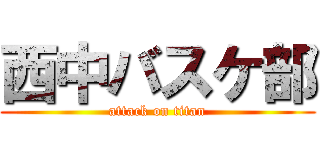 西中バスケ部
attack on titan